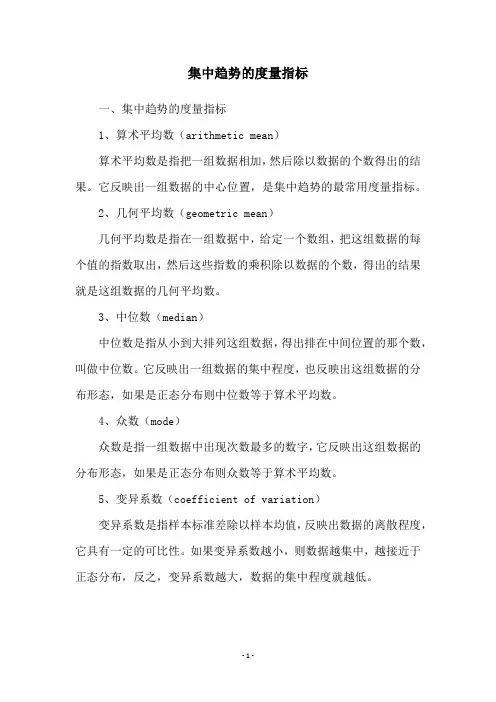 集中趋势的度量指标

一、集中趋势的度量指标

1、算术平均数（arithmetic mean）

算术平均数是指把一组数据相加，然后除以数据的个数得出的结果。它反映出一组数据的中心位置，是集中趋势的最常用度量指标。

2、几何平均数（geometric mean）

几何平均数是指在一组数据中，给定一个数组，把这组数据的每个值的指数取出，然后这些指数的乘积除以数据的个数，得出的结果就是这组数据的几何平均数。

3、中位数（median）

中位数是指从小到大排列这组数据，得出排在中间位置的那个数，叫做中位数。它反映出一组数据的集中程度，也反映出这组数据的分布形态，如果是正态分布则中位数等于算术平均数。

4、众数（mode）

众数是指一组数据中出现次数最多的数字，它反映出这组数据的分布形态，如果是正态分布则众数等于算术平均数。

5、变异系数（coefficient of variation）

变异系数是指样本标准差除以样本均值，反映出数据的离散程度，它具有一定的可比性。如果变异系数越小，则数据越集中，越接近于正态分布，反之，变异系数越大，数据的集中程度就越低。

-1-